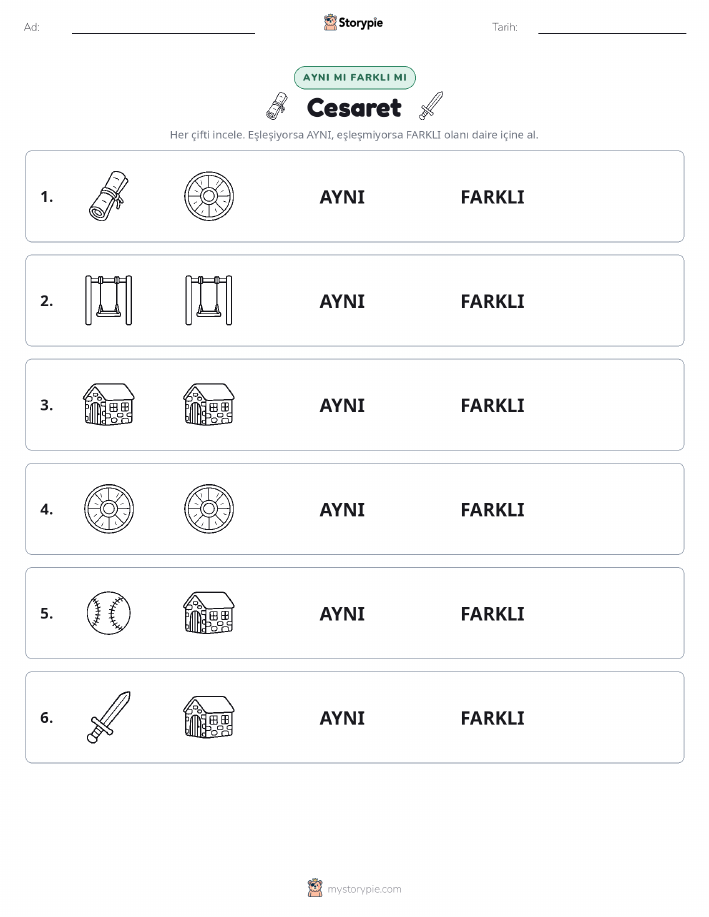 Ad: Storypie Tarih:

AYNI MI FARKLI MI

Cesaret

Her çifti incele. Eşleşiyorsa AYNI, eşleşmiyorsa FARKLI olanı daire içine al.

1. AYNI FARKLI

2. AYNI FARKLI

3. AYNI FARKLI

4. AYNI FARKLI

5. AYNI FARKLI

6. AYNI FARKLI

mystorypie.com